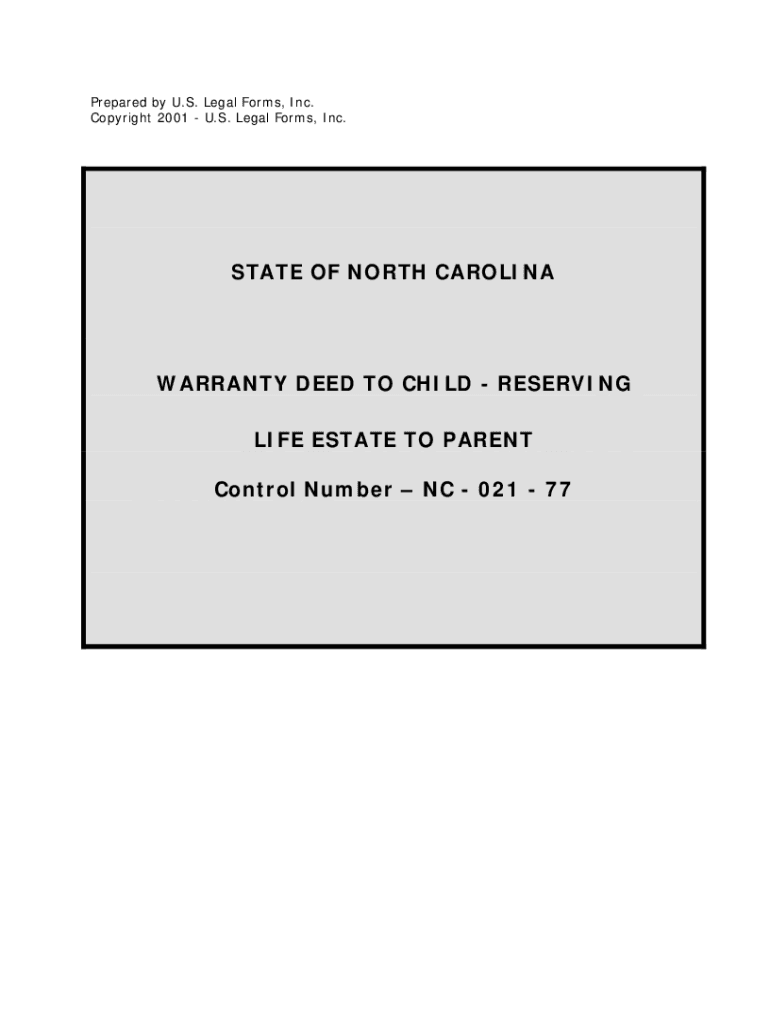 Prepared by U.S. Legal Forms, Inc.
Copyright 2001 - U.S. Legal Forms, Inc.

STATE OF NORTH CAROLINA

WARRANTY DEED TO CHILD - RESERVING

LIFE ESTATE TO PARENT

Control Number – NC - 021 - 77